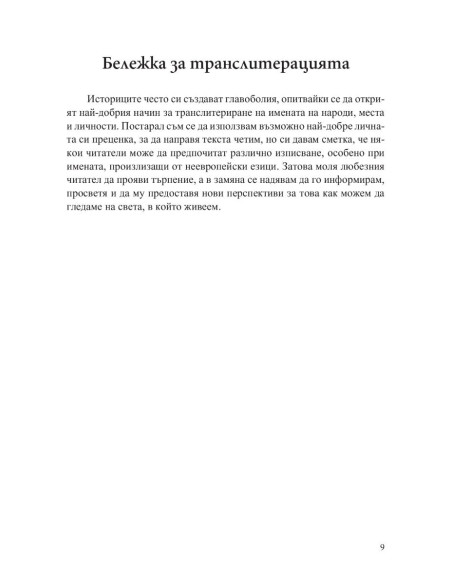 Бележка за транслитерацията

Историците често си създават главоболия, опитвайки се да открият най-добрия начин за транслитериране на имената на народи, места и личности. Постарал съм се да използвам възможно най-добре личната си преценка, за да направя текста четим, но си давам сметка, че някои читатели може да предпочитат различно изписване, особено при имената, произлизащи от неевропейски езици. Затова моля любезния читател да прояви търпение, а в замяна се надявам да го информирам, просветя и да му предоставя нови перспективи за това как можем да гледаме на света, в който живеем.

9